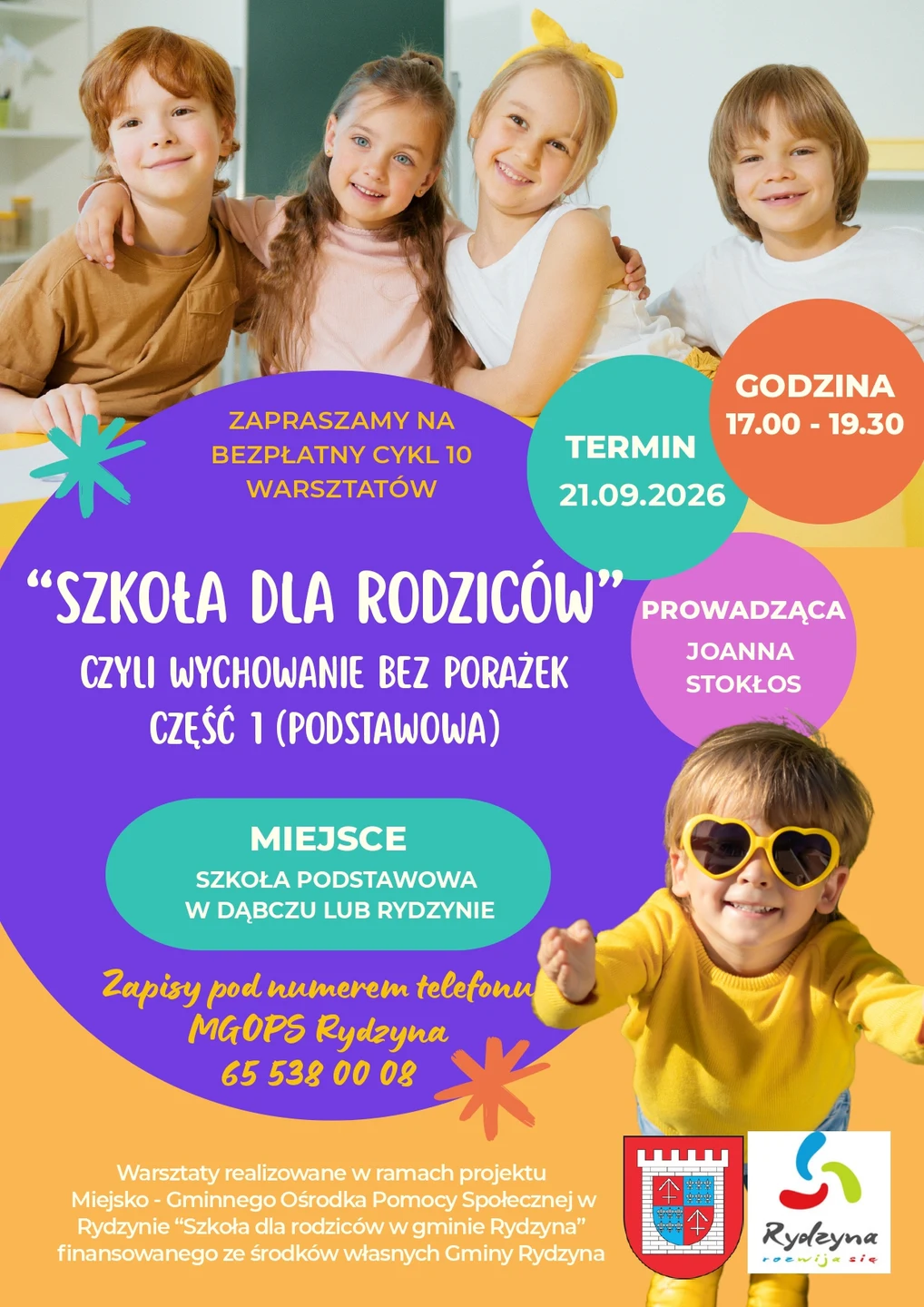 ZAPRASZAMY NA BEZPŁATNY CYKL 10 WARSZTATÓW

TERMIN
21.09.2026

GODZINA
17.00 - 19.30

"SZKOŁA DLA RODZICÓW"
CZYLI WYCHOWANIE BEZ PORAŻEK
CZĘŚĆ 1 (PODSTAWOWA)

PROWADZĄCA
JOANNA
STOKŁOS

MIEJSCE
SZKOŁA PODSTAWOWA
W DĄBCZU LUB RYDZYNIE

Zapisy pod numerem telefonu
MGOPS Rydzyna
65 538 00 08

Warsztaty realizowane w ramach projektu Miejsko - Gminnego Ośrodka Pomocy Społecznej w Rydzynie "Szkoła dla rodziców w gminie Rydzyna" finansowanego ze środków własnych Gminy Rydzyna

Rydzyna
rozwija się